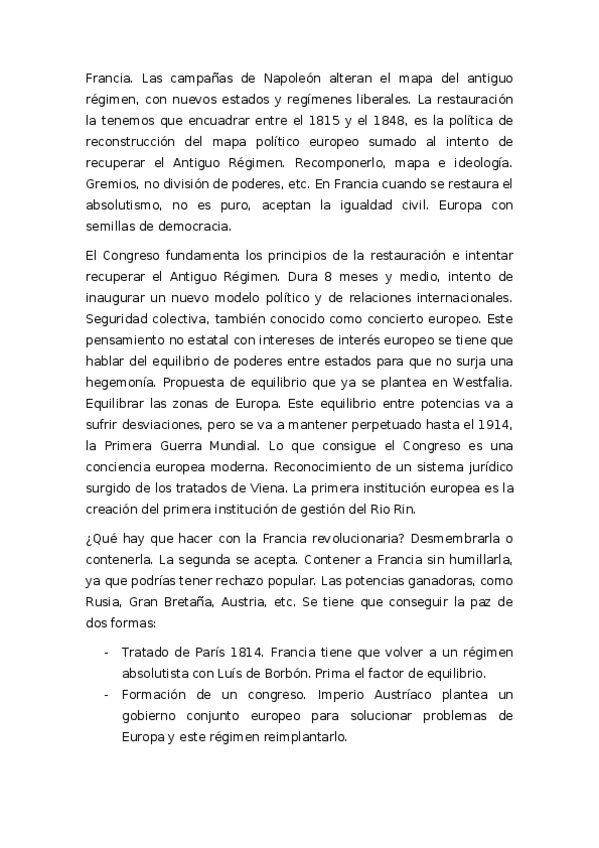 Francia. Las campañas de Napoleón alteran el mapa del antiguo régimen, con nuevos estados y regímenes liberales. La restauración la tenemos que encuadrar entre el 1815 y el 1848, es la política de reconstrucción del mapa político europeo sumado al intento de recuperar el Antiguo Régimen. Recomponerlo, mapa e ideología. Gremios, no división de poderes, etc. En Francia cuando se restaura el absolutismo, no es puro, aceptan la igualdad civil. Europa con semillas de democracia.

El Congreso fundamenta los principios de la restauración e intentar recuperar el Antiguo Régimen. Dura 8 meses y medio, intento de inaugurar un nuevo modelo político y de relaciones internacionales. Seguridad colectiva, también conocido como concierto europeo. Este pensamiento no estatal con intereses de interés europeo se tiene que hablar del equilibrio de poderes entre estados para que no surja una hegemonía. Propuesta de equilibrio que ya se plantea en Westfalia. Equilibrar las zonas de Europa. Este equilibrio entre potencias va a sufrir desviaciones, pero se va a mantener perpetuado hasta el 1914, la Primera Guerra Mundial. Lo que consigue el Congreso es una conciencia europea moderna. Reconocimiento de un sistema jurídico surgido de los tratados de Viena. La primera institución europea es la creación del primera institución de gestión del Rio Rin.

¿Qué hay que hacer con la Francia revolucionaria? Desmembrarla o contenerla. La segunda se acepta. Contener a Francia sin humillarla, ya que podrías tener rechazo popular. Las potencias ganadoras, como Rusia, Gran Bretaña, Austria, etc. Se tiene que conseguir la paz de dos formas:

- Tratado de París 1814. Francia tiene que volver a un régimen absolutista con Luís de Borbón. Prima el factor de equilibrio.
- Formación de un congreso. Imperio Austríaco plantea un gobierno conjunto europeo para solucionar problemas de Europa y este régimen reimplantarlo.